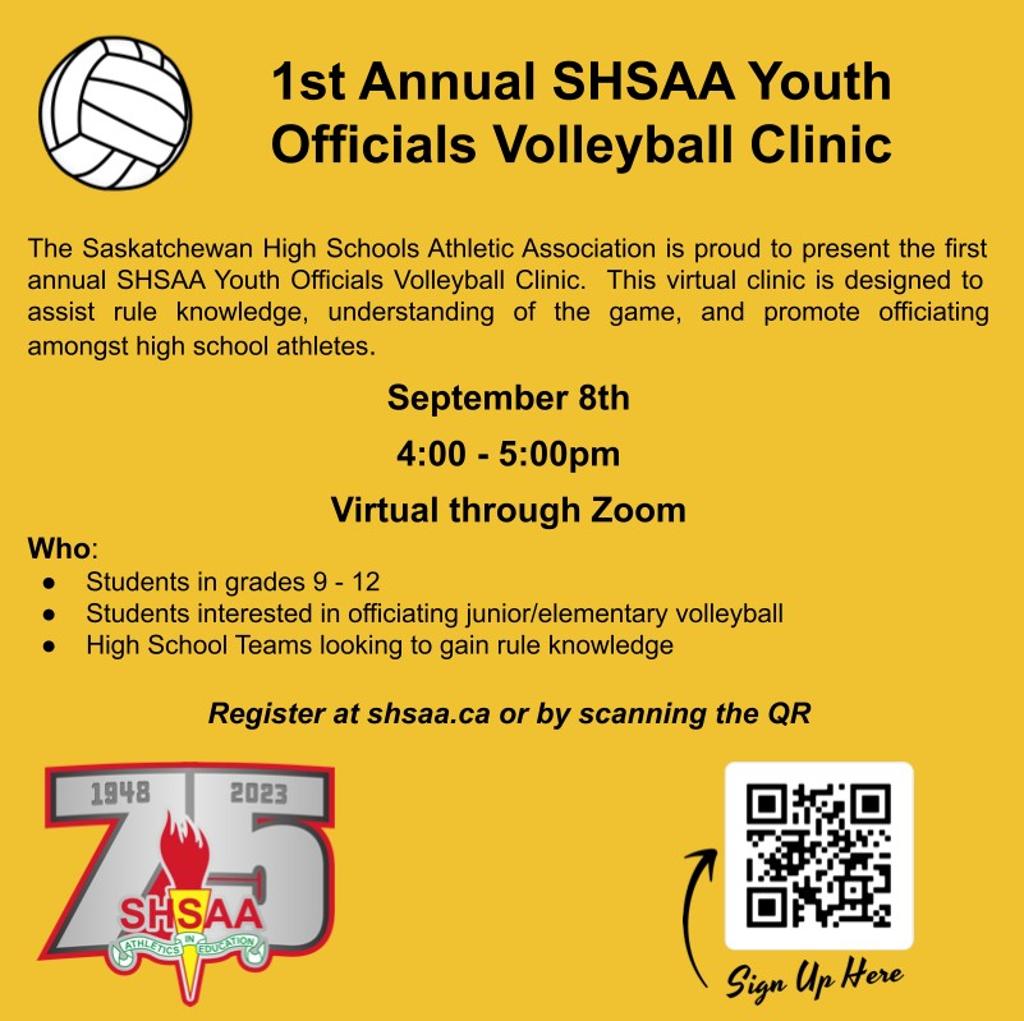 1st Annual SHSAA Youth Officials Volleyball Clinic

The Saskatchewan High Schools Athletic Association is proud to present the first annual SHSAA Youth Officials Volleyball Clinic. This virtual clinic is designed to assist rule knowledge, understanding of the game, and promote officiating amongst high school athletes.

September 8th

4:00 - 5:00pm

Virtual through Zoom

Who:
• Students in grades 9 - 12
• Students interested in officiating junior/elementary volleyball
• High School Teams looking to gain rule knowledge

Register at shsaa.ca or by scanning the QR

1948 2023
75
SHSAA
ATHLETICS IN EDUCATION

Sign Up Here